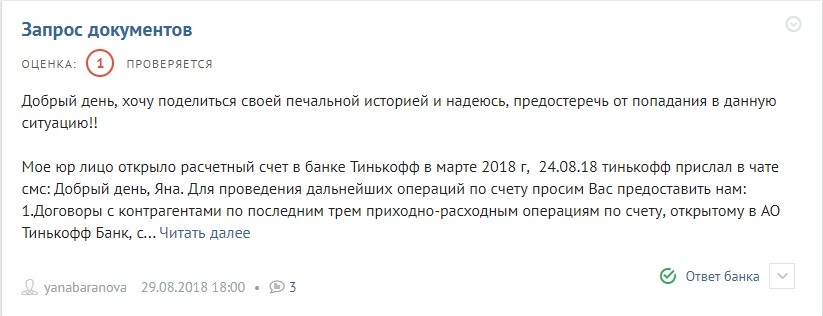 Запрос документов

ОЦЕНКА: 1 ПРОВЕРЯЕТСЯ

Добрый день, хочу поделиться своей печальной историей и надеюсь, предостеречь от попадания в данную ситуацию!!

Мое юр лицо открыло расчетный счет в банке Тинькофф в марте 2018 г, 24.08.18 тинькофф прислал в чате смс: Добрый день, Яна. Для проведения дальнейших операций по счету просим Вас предоставить нам: 1.Договоры с контрагентами по последним трем приходно-расходным операциям по счету, открытому в АО Тинькофф Банк, с... Читать далее

yanabaranova 29.08.2018 18:00 • 3

Ответ банка